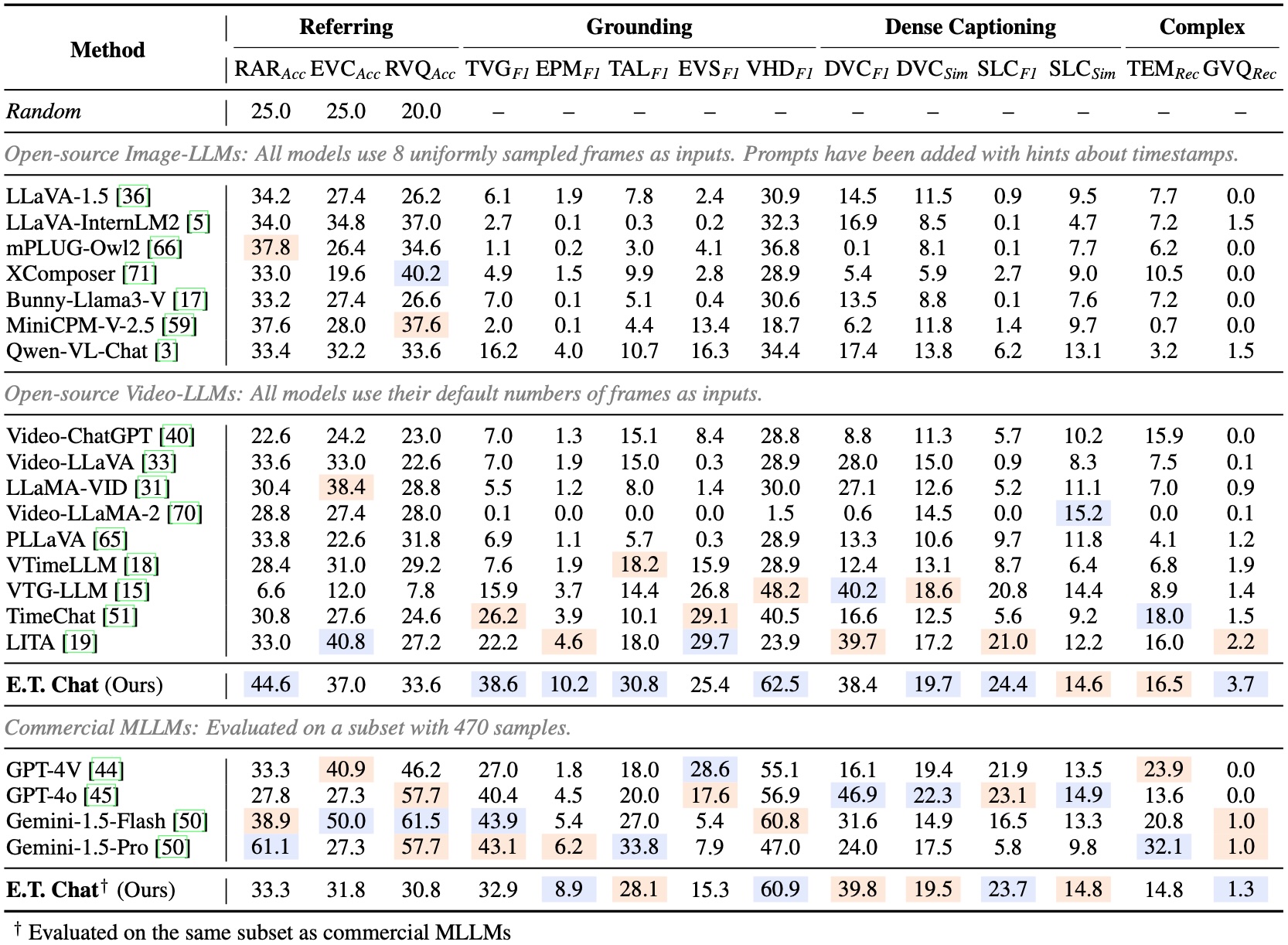 | Method | Referring |  |  | Grounding |  |  |  |  | Dense Captioning |  |  |  | Complex |  |
|---|---|---|---|---|---|---|---|---|---|---|---|---|---|---|
|  | $RAR_{Acc}$ | $EVC_{Acc}$ | $RVQ_{Acc}$ | $TVG_{F1}$ | $EPM_{F1}$ | $TAL_{F1}$ | $EVS_{F1}$ | $VHD_{F1}$ | $DVC_{F1}$ | $DVC_{Sim}$ | $SLC_{F1}$ | $SLC_{Sim}$ | $TEM_{Rec}$ | $GVQ_{Rec}$ |
| Random | 25.0 | 25.0 | 20.0 | – | – | – | – | – | – | – | – | – | – | – |
| Open-source Image-LLMs: All models use 8 uniformly sampled frames as inputs. Prompts have been added with hints about timestamps. |  |  |  |  |  |  |  |  |  |  |  |  |  |  |
| LLaVA-1.5 [36] | 34.2 | 27.4 | 26.2 | 6.1 | 1.9 | 7.8 | 2.4 | 30.9 | 14.5 | 11.5 | 0.9 | 9.5 | 7.7 | 0.0 |
| LLaVA-InternLM2 [5] | 34.0 | 34.8 | 37.0 | 2.7 | 0.1 | 0.3 | 0.2 | 32.3 | 16.9 | 8.5 | 0.1 | 4.7 | 7.2 | 1.5 |
| mPLUG-Owl2 [66] | 37.8 | 26.4 | 34.6 | 1.1 | 0.2 | 3.0 | 4.1 | 36.8 | 0.1 | 8.1 | 0.1 | 7.7 | 6.2 | 0.0 |
| XComposer [71] | 33.0 | 19.6 | 40.2 | 4.9 | 1.5 | 9.9 | 2.8 | 28.9 | 5.4 | 5.9 | 2.7 | 9.0 | 10.5 | 0.0 |
| Bunny-Llama3-V [17] | 33.2 | 27.4 | 26.6 | 7.0 | 0.1 | 5.1 | 0.4 | 30.6 | 13.5 | 8.8 | 0.1 | 7.6 | 7.2 | 0.0 |
| MiniCPM-V-2.5 [59] | 37.6 | 28.0 | 37.6 | 2.0 | 0.1 | 4.4 | 13.4 | 18.7 | 6.2 | 11.8 | 1.4 | 9.7 | 0.7 | 0.0 |
| Qwen-VL-Chat [3] | 33.4 | 32.2 | 33.6 | 16.2 | 4.0 | 10.7 | 16.3 | 34.4 | 17.4 | 13.8 | 6.2 | 13.1 | 3.2 | 1.5 |
| Open-source Video-LLMs: All models use their default numbers of frames as inputs. |  |  |  |  |  |  |  |  |  |  |  |  |  |  |
| Video-ChatGPT [40] | 22.6 | 24.2 | 23.0 | 7.0 | 1.3 | 15.1 | 8.4 | 28.8 | 8.8 | 11.3 | 5.7 | 10.2 | 15.9 | 0.0 |
| Video-LLaVA [33] | 33.6 | 33.0 | 22.6 | 7.0 | 1.9 | 15.0 | 0.3 | 28.9 | 28.0 | 15.0 | 0.9 | 8.3 | 7.5 | 0.1 |
| LLaMA-VID [31] | 30.4 | 38.4 | 28.8 | 5.5 | 1.2 | 8.0 | 1.4 | 30.0 | 27.1 | 12.6 | 5.2 | 11.1 | 7.0 | 0.9 |
| Video-LLaMA-2 [70] | 28.8 | 27.4 | 28.0 | 0.1 | 0.0 | 0.0 | 0.0 | 1.5 | 0.6 | 14.5 | 0.0 | 15.2 | 0.0 | 0.1 |
| PLLaVA [65] | 33.8 | 22.6 | 31.8 | 6.9 | 1.1 | 5.7 | 0.3 | 28.9 | 13.3 | 10.6 | 9.7 | 11.8 | 4.1 | 1.2 |
| VTimeLLM [18] | 28.4 | 31.0 | 29.2 | 7.6 | 1.9 | 18.2 | 15.9 | 28.9 | 12.4 | 13.1 | 8.7 | 6.4 | 6.8 | 1.9 |
| VTG-LLM [15] | 6.6 | 12.0 | 7.8 | 15.9 | 3.7 | 14.4 | 26.8 | 48.2 | 40.2 | 18.6 | 20.8 | 14.4 | 8.9 | 1.4 |
| TimeChat [51] | 30.8 | 27.6 | 24.6 | 26.2 | 3.9 | 10.1 | 29.1 | 40.5 | 16.6 | 12.5 | 5.6 | 9.2 | 18.0 | 1.5 |
| LITA [19] | 33.0 | 40.8 | 27.2 | 22.2 | 4.6 | 18.0 | 29.7 | 23.9 | 39.7 | 17.2 | 21.0 | 12.2 | 16.0 | 2.2 |
| E.T. Chat (Ours) | 44.6 | 37.0 | 33.6 | 38.6 | 10.2 | 30.8 | 25.4 | 62.5 | 38.4 | 19.7 | 24.4 | 14.6 | 16.5 | 3.7 |
| Commercial MLLMs: Evaluated on a subset with 470 samples. |  |  |  |  |  |  |  |  |  |  |  |  |  |  |
| GPT-4V [44] | 33.3 | 40.9 | 46.2 | 27.0 | 1.8 | 18.0 | 28.6 | 55.1 | 16.1 | 19.4 | 21.9 | 13.5 | 23.9 | 0.0 |
| GPT-4o [45] | 27.8 | 27.3 | 57.7 | 40.4 | 4.5 | 20.0 | 17.6 | 56.9 | 46.9 | 22.3 | 23.1 | 14.9 | 13.6 | 0.0 |
| Gemini-1.5-Flash [50] | 38.9 | 50.0 | 61.5 | 43.9 | 5.4 | 27.0 | 5.4 | 60.8 | 31.6 | 14.9 | 16.5 | 13.3 | 20.8 | 1.0 |
| Gemini-1.5-Pro [50] | 61.1 | 27.3 | 57.7 | 43.1 | 6.2 | 33.8 | 7.9 | 47.0 | 24.0 | 17.5 | 5.8 | 9.8 | 32.1 | 1.0 |
| E.T. Chat$^{†}$ (Ours) | 33.3 | 31.8 | 30.8 | 32.9 | 8.9 | 28.1 | 15.3 | 60.9 | 39.8 | 19.5 | 23.7 | 14.8 | 14.8 | 1.3 |

$^{†}$ Evaluated on the same subset as commercial MLLMs